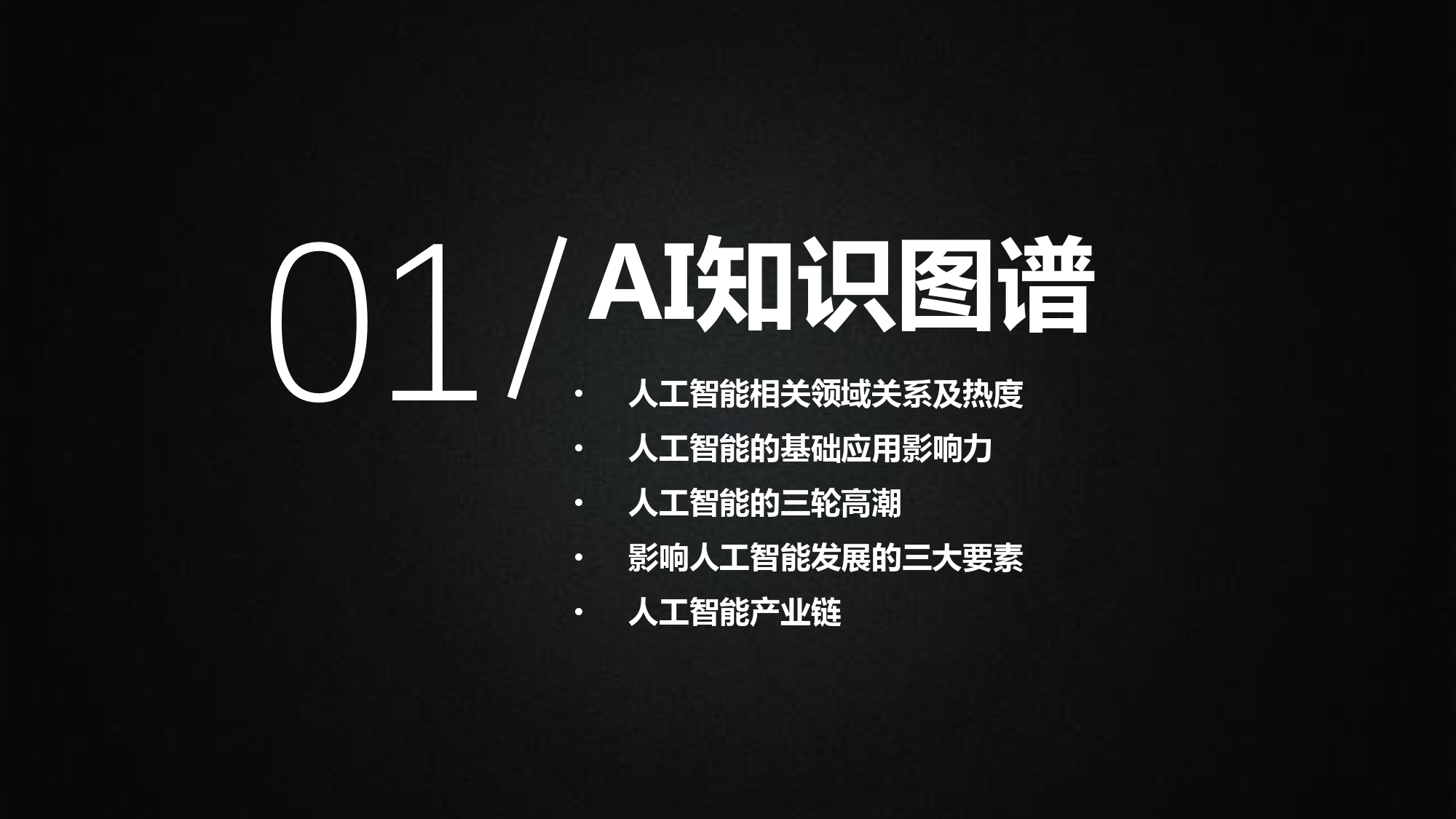 01/ AI知识图谱

• 人工智能相关领域关系及热度
• 人工智能的基础应用影响力
• 人工智能的三轮高潮
• 影响人工智能发展的三大要素
• 人工智能产业链